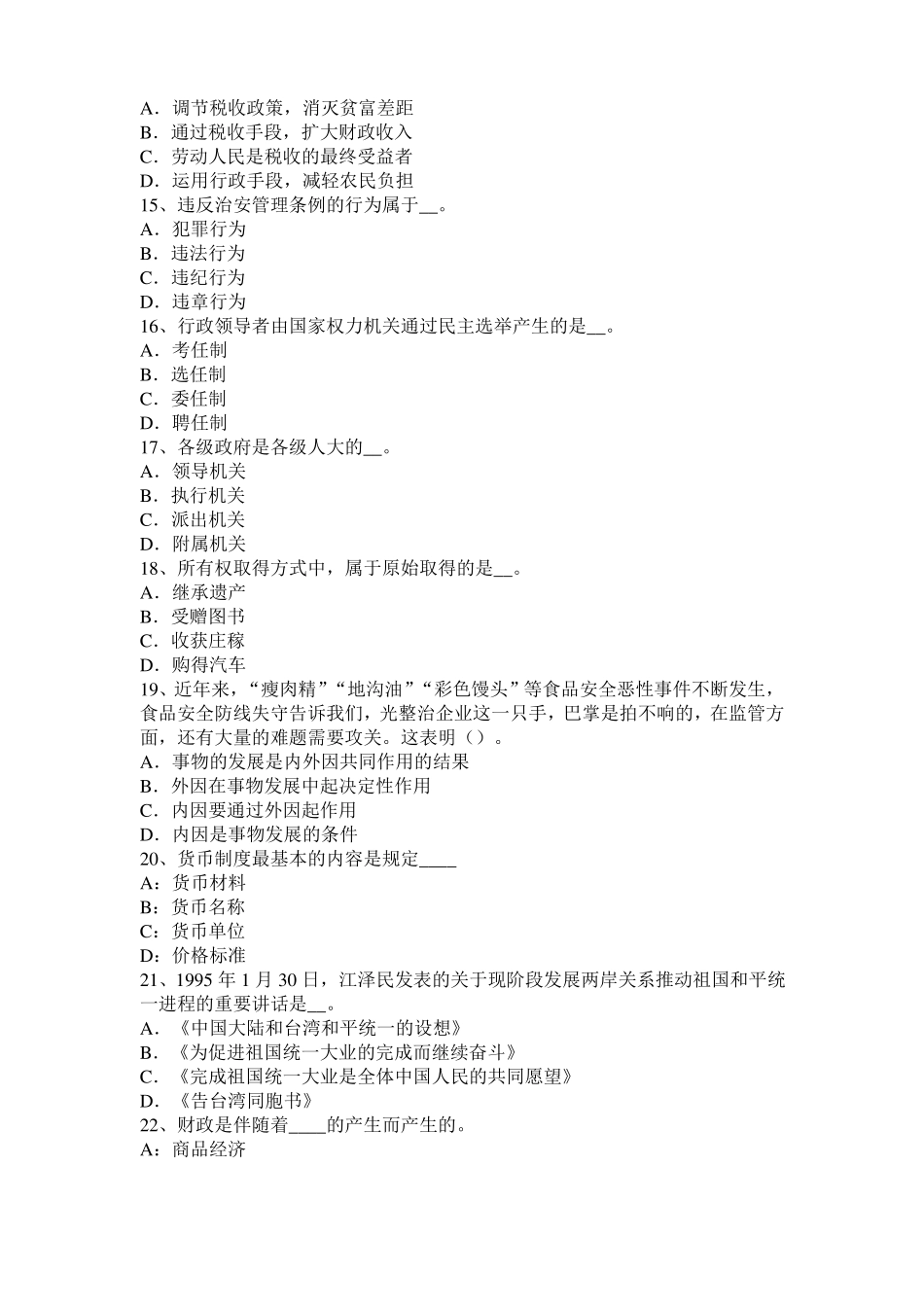 A．调节税收政策，消灭贫富差距
B．通过税收手段，扩大财政收入
C．劳动人民是税收的最终受益者
D．运用行政手段，减轻农民负担
15、违反治安管理条例的行为属于__。
A．犯罪行为
B．违法行为
C．违纪行为
D．违章行为
16、行政领导者由国家权力机关通过民主选举产生的是__。
A．考任制
B．选任制
C．委任制
D．聘任制
17、各级政府是各级人大的__。
A．领导机关
B．执行机关
C．派出机关
D．附属机关
18、所有权取得方式中，属于原始取得的是__。
A．继承遗产
B．受赠图书
C．收获庄稼
D．购得汽车
19、近年来，“瘦肉精”“地沟油”“彩色馒头”等食品安全恶性事件不断发生，食品安全防线失守告诉我们，光整治企业这一只手，巴掌是拍不响的，在监管方面，还有大量的难题需要攻关。这表明（）。
A．事物的发展是内外因共同作用的结果
B．外因在事物发展中起决定性作用
C．内因要通过外因起作用
D．内因是事物发展的条件
20、货币制度最基本的内容是规定____
A：货币材料
B：货币名称
C：货币单位
D：价格标准
21、1995 年 1 月 30 日，江泽民发表的关于现阶段发展两岸关系推动祖国和平统一进程的重要讲话是__。
A．《中国大陆和台湾和平统一的设想》
B．《为促进祖国统一大业的完成而继续奋斗》
C．《完成祖国统一大业是全体中国人民的共同愿望》
D．《告台湾同胞书》
22、财政是伴随着____的产生而产生的。
A：商品经济